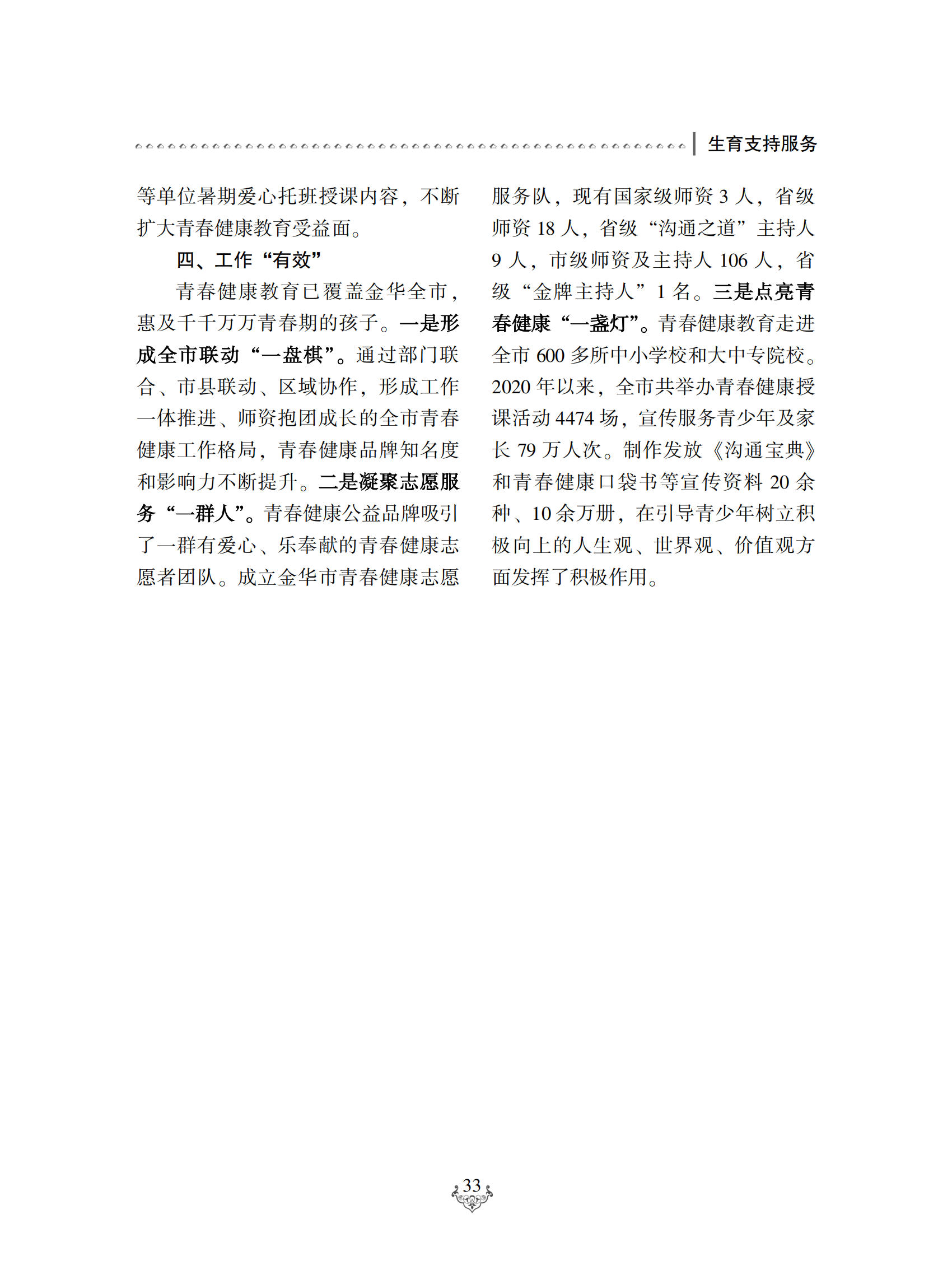 生育支持服务

等单位暑期爱心托班授课内容，不断扩大青春健康教育受益面。

四、工作“有效”

青春健康教育已覆盖金华全市，惠及千千万万青春期的孩子。一是形成全市联动“一盘棋”。通过部门联合、市县联动、区域协作，形成工作一体推进、师资抱团成长的全市青春健康工作格局，青春健康品牌知名度和影响力不断提升。二是凝聚志愿服务“一群人”。青春健康公益品牌吸引了一群有爱心、乐奉献的青春健康志愿者团队。成立金华市青春健康志愿服务队，现有国家级师资 3 人，省级师资 18 人，省级“沟通之道”主持人 9 人，市级师资及主持人 106 人，省级“金牌主持人”1 名。三是点亮青春健康“一盏灯”。青春健康教育走进全市 600 多所中小学校和大中专院校。2020 年以来，全市共举办青春健康授课活动 4474 场，宣传服务青少年及家长 79 万人次。制作发放《沟通宝典》和青春健康口袋书等宣传资料 20 余种、10 余万册，在引导青少年树立积极向上的人生观、世界观、价值观方面发挥了积极作用。

33